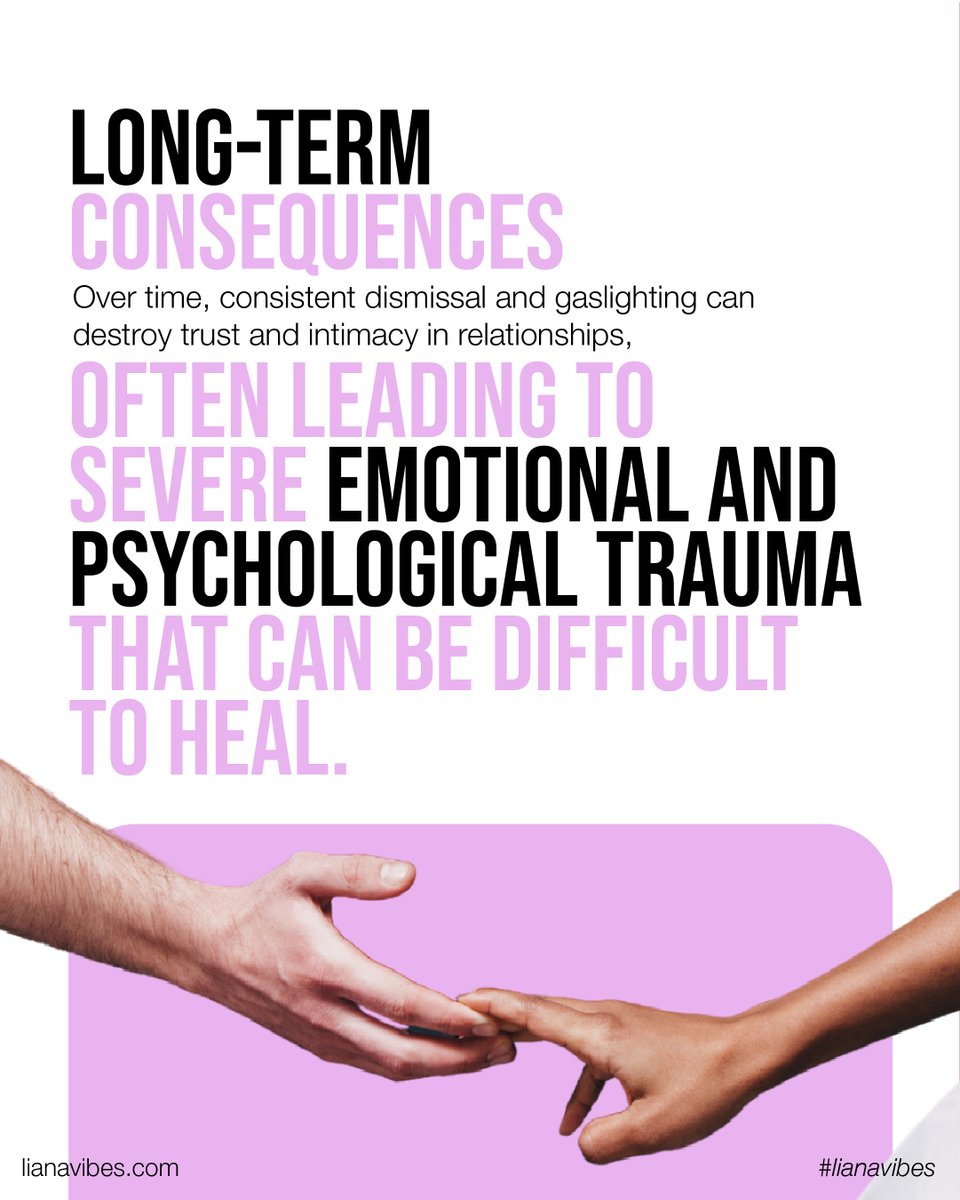 LONG-TERM
CONSEQUENCES

Over time, consistent dismissal and gaslighting can destroy trust and intimacy in relationships,

OFTEN LEADING TO SEVERE EMOTIONAL AND PSYCHOLOGICAL TRAUMA THAT CAN BE DIFFICULT TO HEAL.

lianavibes.com

#lianavibes